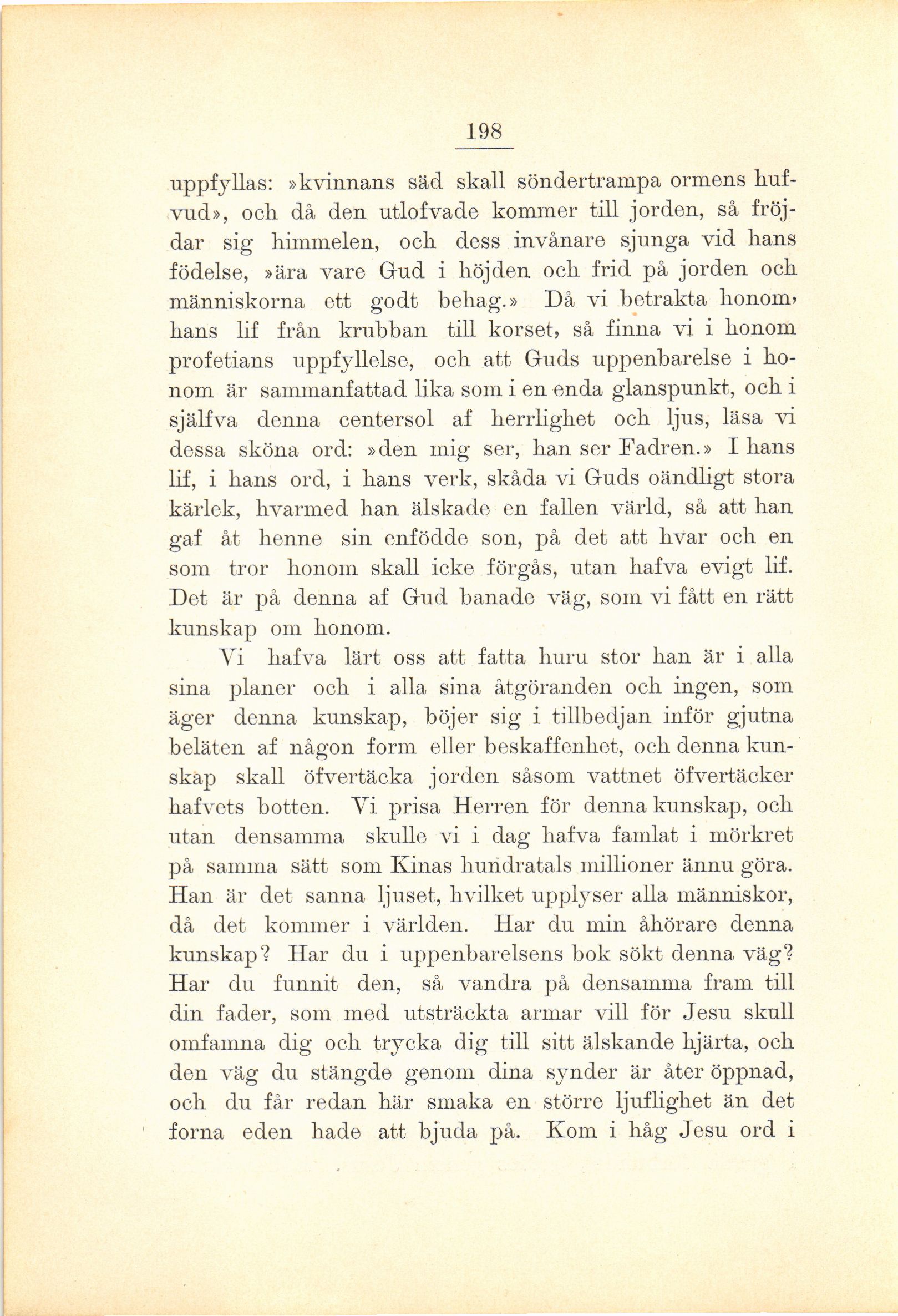 198

uppfyllas: »kvinnans säd skall söndertrampa ormens hufvud», och då den utlofvade kommer till jorden, så fröjdar sig himmelen, och dess invånare sjunga vid hans födelse, »ära vare Gud i höjden och frid på jorden och människorna ett godt behag.» Då vi betrakta honom, hans lif från krubban till korset, så finna vi i honom profetians uppfyllelse, och att Guds uppenbarelse i honom är sammanfattad lika som i en enda glanspunkt, och i själfva denna centersol af herrlighet och ljus, läsa vi dessa sköna ord: »den mig ser, han ser Fadren.» I hans lif, i hans ord, i hans verk, skåda vi Guds oändligt stora kärlek, hvarmed han älskade en fallen värld, så att han gaf åt henne sin enfödde son, på det att hvar och en som tror honom skall icke förgås, utan hafva evigt lif. Det är på denna af Gud banade väg, som vi fått en rätt kunskap om honom.

Vi hafva lärt oss att fatta huru stor han är i alla sina planer och i alla sina åtgöranden och ingen, som äger denna kunskap, böjer sig i tillbedjan inför gjutna beläten af någon form eller beskaffenhet, och denna kunskap skall öfvertäcka jorden såsom vattnet öfvertäcker hafvets botten. Vi prisa Herren för denna kunskap, och utan densamma skulle vi i dag hafva famlat i mörkret på samma sätt som Kinas hundratals millioner ännu göra. Han är det sanna ljuset, hvilket upplyser alla människor, då det kommer i världen. Har du min åhörare denna kunskap? Har du i uppenbarelsens bok sökt denna väg? Har du funnit den, så vandra på densamma fram till din fader, som med utsträckta armar vill för Jesu skull omfamna dig och trycka dig till sitt älskande hjärta, och den väg du stängde genom dina synder är åter öppnad, och du får redan här smaka en större ljuflighet än det forna eden hade att bjuda på. Kom i håg Jesu ord i